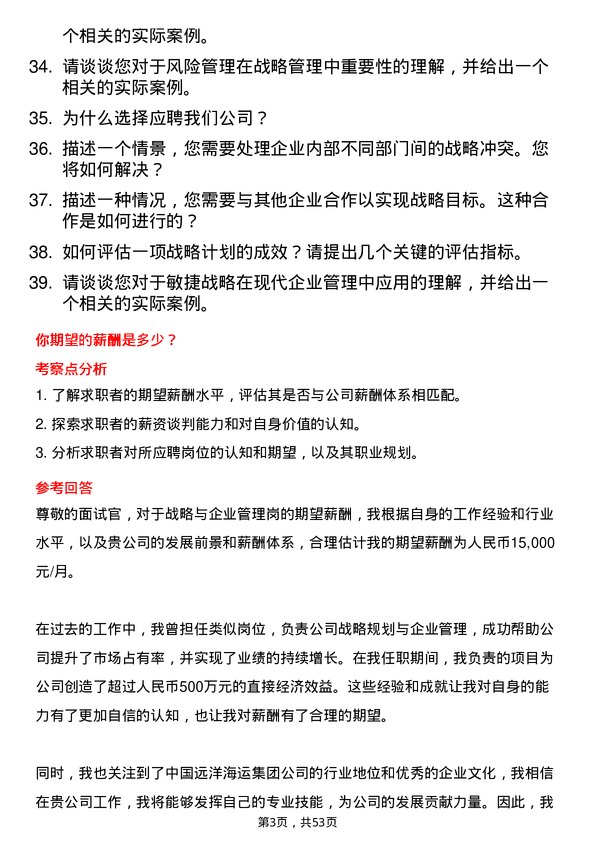 个相关的实际案例。

34. 请谈谈您对于风险管理在战略管理中重要性的理解，并给出一个相关的实际案例。

35. 为什么选择应聘我们公司？

36. 描述一个情景，您需要处理企业内部不同部门间的战略冲突。您将如何解决？

37. 描述一种情况，您需要与其他企业合作以实现战略目标。这种合作是如何进行的？

38. 如何评估一项战略计划的成效？请提出几个关键的评估指标。

39. 请谈谈您对于敏捷战略在现代企业管理中应用的理解，并给出一个相关的实际案例。

你期望的薪酬是多少？

考察点分析

1. 了解求职者的期望薪酬水平，评估其是否与公司薪酬体系相匹配。

2. 探索求职者的薪资谈判能力和对自身价值的认知。

3. 分析求职者对所应聘岗位的认知和期望，以及其职业规划。

参考回答

尊敬的面试官，对于战略与企业管理岗的期望薪酬，我根据自身的工作经验和行业水平，以及贵公司的发展前景和薪酬体系，合理估计我的期望薪酬为人民币15,000元/月。

在过去的工作中，我曾担任类似岗位，负责公司战略规划与企业管理，成功帮助公司提升了市场占有率，并实现了业绩的持续增长。在我任职期间，我负责的项目为公司创造了超过人民币500万元的直接经济效益。这些经验和成就让我对自身的能力有了更加自信的认知，也让我对薪酬有了合理的期望。

同时，我也关注到了中国远洋海运集团公司的行业地位和优秀的企业文化，我相信在贵公司工作，我将能够发挥自己的专业技能，为公司的发展贡献力量。因此，我

第3页，共53页